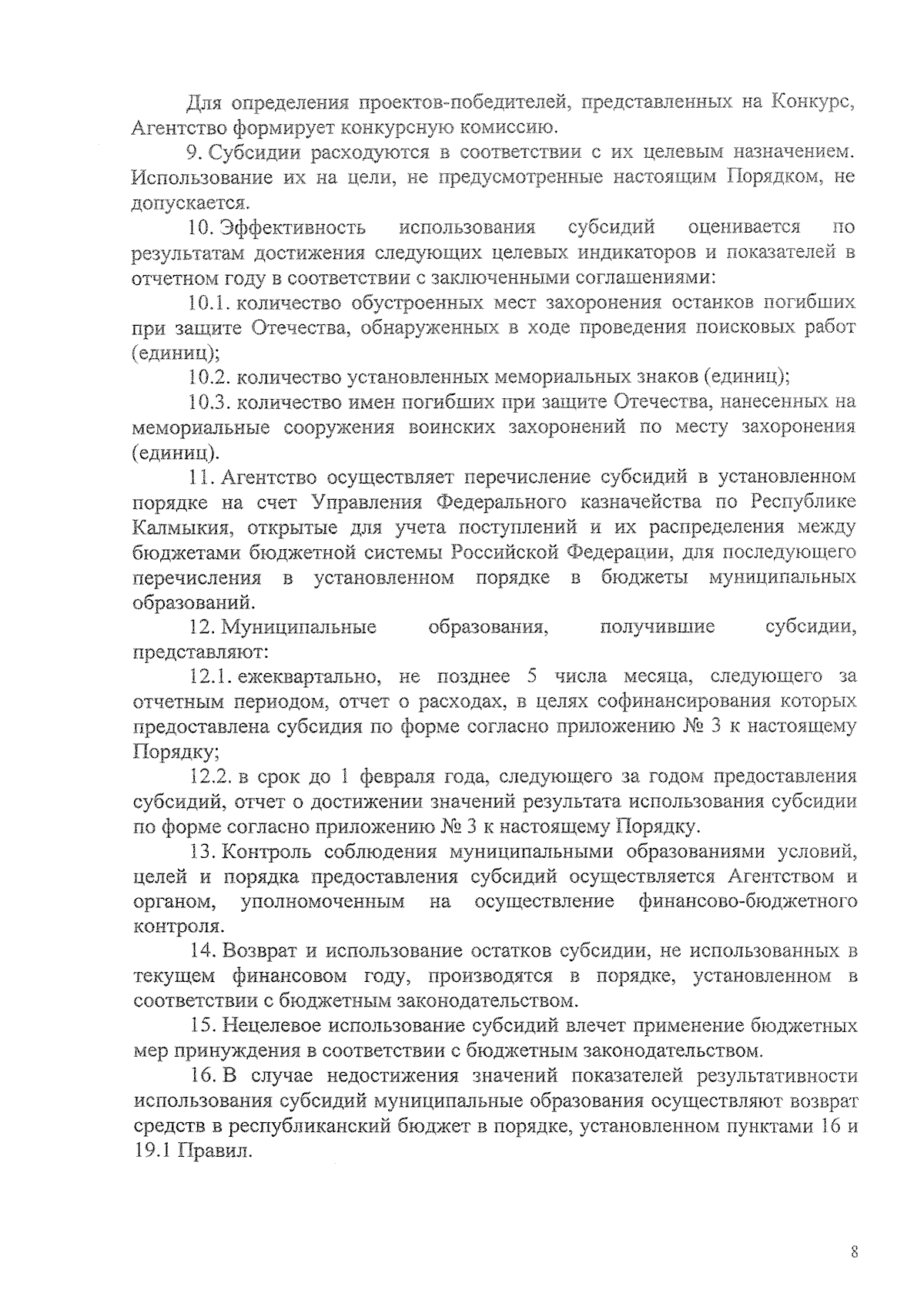 Для определения проектов-победителей, представленных на Конкурс, Агентство формирует конкурсную комиссию.

9. Субсидии расходуются в соответствии с их целевым назначением. Использование их на цели, не предусмотренные настоящим Порядком, не допускается.

10. Эффективность использования субсидий оценивается по результатам достижения следующих целевых индикаторов и показателей в отчетном году в соответствии с заключенными соглашениями:

10.1. количество обустроенных мест захоронения останков погибших при защите Отечества, обнаруженных в ходе проведения поисковых работ (единиц);

10.2. количество установленных мемориальных знаков (единиц);

10.3. количество имен погибших при защите Отечества, нанесенных на мемориальные сооружения воинских захоронений по месту захоронения (единиц).

11. Агентство осуществляет перечисление субсидий в установленном порядке на счет Управления Федерального казначейства по Республике Калмыкия, открытые для учета поступлений и их распределения между бюджетами бюджетной системы Российской Федерации, для последующего перечисления в установленном порядке в бюджеты муниципальных образований.

12. Муниципальные образования, получившие субсидии, представляют:

12.1. ежеквартально, не позднее 5 числа месяца, следующего за отчетным периодом, отчет о расходах, в целях софинансирования которых предоставлена субсидия по форме согласно приложению № 3 к настоящему Порядку;

12.2. в срок до 1 февраля года, следующего за годом предоставления субсидий, отчет о достижении значений результата использования субсидии по форме согласно приложению № 3 к настоящему Порядку.

13. Контроль соблюдения муниципальными образованиями условий, целей и порядка предоставления субсидий осуществляется Агентством и органом, уполномоченным на осуществление финансово-бюджетного контроля.

14. Возврат и использование остатков субсидии, не использованных в текущем финансовом году, производятся в порядке, установленном в соответствии с бюджетным законодательством.

15. Нецелевое использование субсидий влечет применение бюджетных мер принуждения в соответствии с бюджетным законодательством.

16. В случае недостижения значений показателей результативности использования субсидий муниципальные образования осуществляют возврат средств в республиканский бюджет в порядке, установленном пунктами 16 и 19.1 Правил.

8